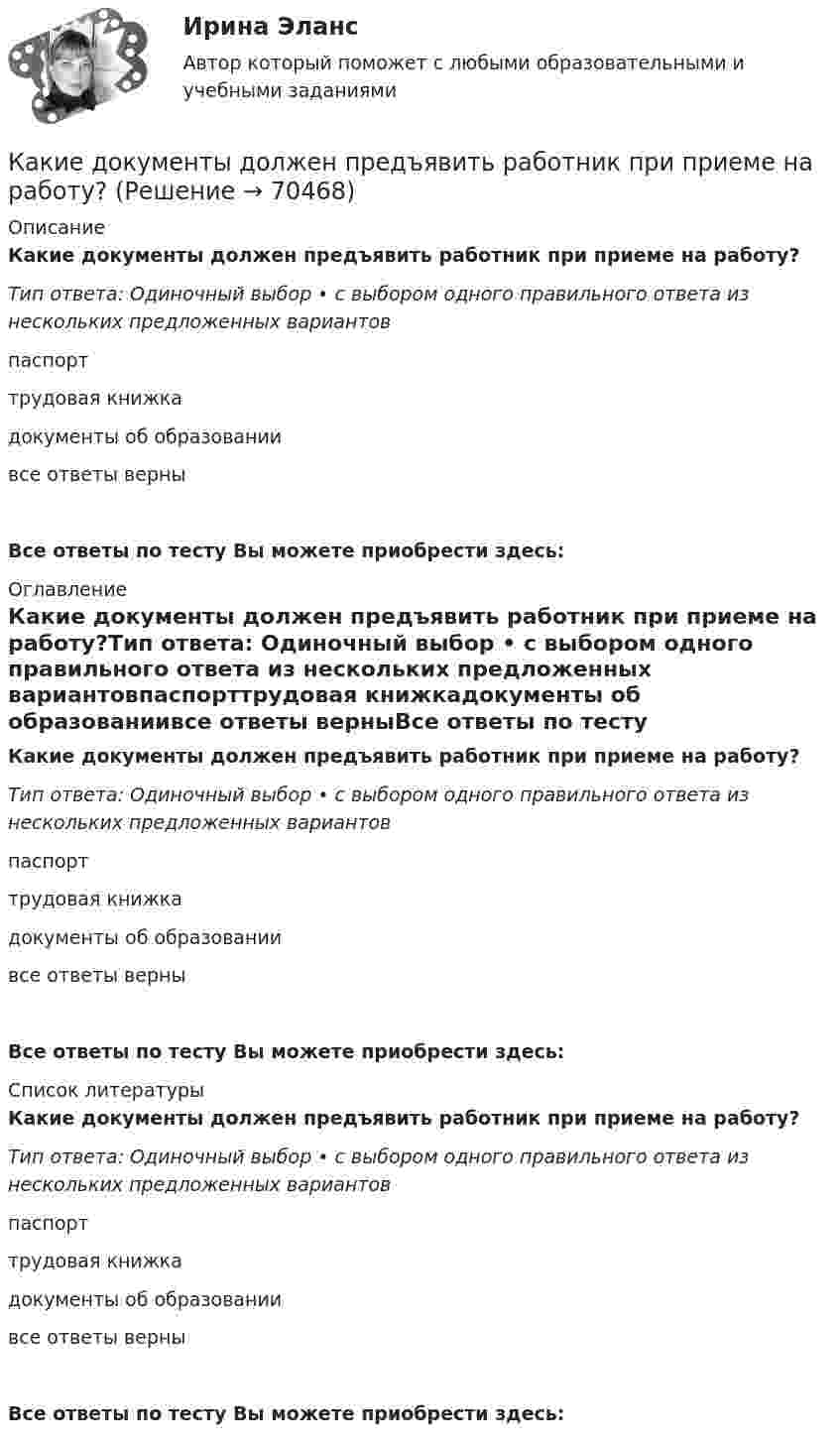 Ирина Эланс

Автор который поможет с любыми образовательными и учебными заданиями

Какие документы должен предъявить работник при приеме на работу? (Решение → 70468)

Описание

Какие документы должен предъявить работник при приеме на работу?

Тип ответа: Одиночный выбор • с выбором одного правильного ответа из нескольких предложенных вариантов

паспорт

трудовая книжка

документы об образовании

все ответы верны

Все ответы по тесту Вы можете приобрести здесь:

Оглавление

Какие документы должен предъявить работник при приеме на работу?Тип ответа: Одиночный выбор • с выбором одного правильного ответа из нескольких предложенных вариантовпаспорттрудовая книжкадокументы об образованиивсе ответы верныВсе ответы по тесту

Какие документы должен предъявить работник при приеме на работу?

Тип ответа: Одиночный выбор • с выбором одного правильного ответа из нескольких предложенных вариантов

паспорт

трудовая книжка

документы об образовании

все ответы верны

Все ответы по тесту Вы можете приобрести здесь:

Список литературы

Какие документы должен предъявить работник при приеме на работу?

Тип ответа: Одиночный выбор • с выбором одного правильного ответа из нескольких предложенных вариантов

паспорт

трудовая книжка

документы об образовании

все ответы верны

Все ответы по тесту Вы можете приобрести здесь: